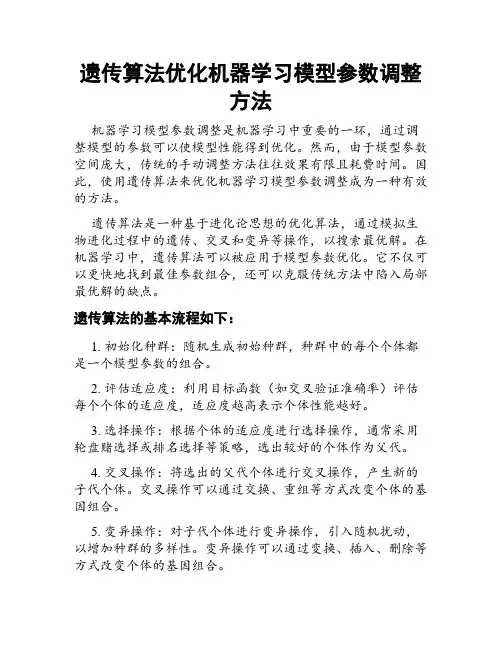 遗传算法优化机器学习模型参数调整方法

机器学习模型参数调整是机器学习中重要的一环，通过调整模型的参数可以使模型性能得到优化。然而，由于模型参数空间庞大，传统的手动调整方法往往效果有限且耗费时间。因此，使用遗传算法来优化机器学习模型参数调整成为一种有效的方法。

遗传算法是一种基于进化论思想的优化算法，通过模拟生物进化过程中的遗传、交叉和变异等操作，以搜索最优解。在机器学习中，遗传算法可以被应用于模型参数优化。它不仅可以更快地找到最佳参数组合，还可以克服传统方法中陷入局部最优解的缺点。

遗传算法的基本流程如下：

1. 初始化种群：随机生成初始种群，种群中的每个个体都是一个模型参数的组合。

2. 评估适应度：利用目标函数（如交叉验证准确率）评估每个个体的适应度，适应度越高表示个体性能越好。

3. 选择操作：根据个体的适应度进行选择操作，通常采用轮盘赌选择或排名选择等策略，选出较好的个体作为父代。

4. 交叉操作：将选出的父代个体进行交叉操作，产生新的子代个体。交叉操作可以通过交换、重组等方式改变个体的基因组合。

5. 变异操作：对子代个体进行变异操作，引入随机扰动，以增加种群的多样性。变异操作可以通过变换、插入、删除等方式改变个体的基因组合。